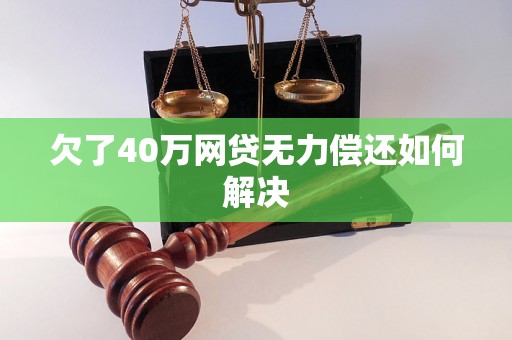 欠了40万网贷无力偿还如何解决